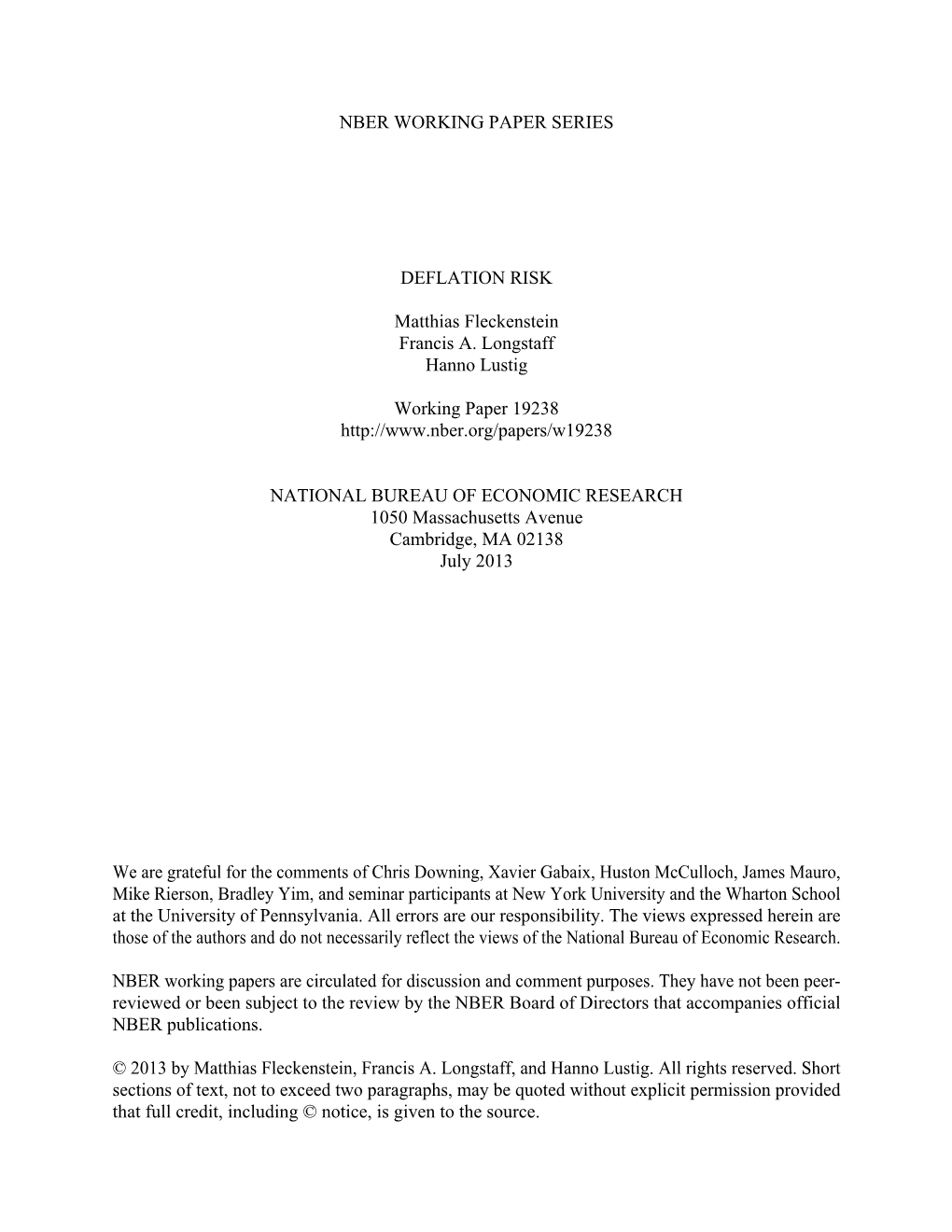 NBER WORKING PAPER SERIES

DEFLATION RISK

Matthias Fleckenstein
Francis A. Longstaff
Hanno Lustig

Working Paper 19238
http://www.nber.org/papers/w19238

NATIONAL BUREAU OF ECONOMIC RESEARCH
1050 Massachusetts Avenue
Cambridge, MA 02138
July 2013

We are grateful for the comments of Chris Downing, Xavier Gabaix, Huston McCulloch, James Mauro, Mike Rierson, Bradley Yim, and seminar participants at New York University and the Wharton School at the University of Pennsylvania. All errors are our responsibility. The views expressed herein are those of the authors and do not necessarily reflect the views of the National Bureau of Economic Research.

NBER working papers are circulated for discussion and comment purposes. They have not been peer-reviewed or been subject to the review by the NBER Board of Directors that accompanies official NBER publications.

© 2013 by Matthias Fleckenstein, Francis A. Longstaff, and Hanno Lustig. All rights reserved. Short sections of text, not to exceed two paragraphs, may be quoted without explicit permission provided that full credit, including © notice, is given to the source.